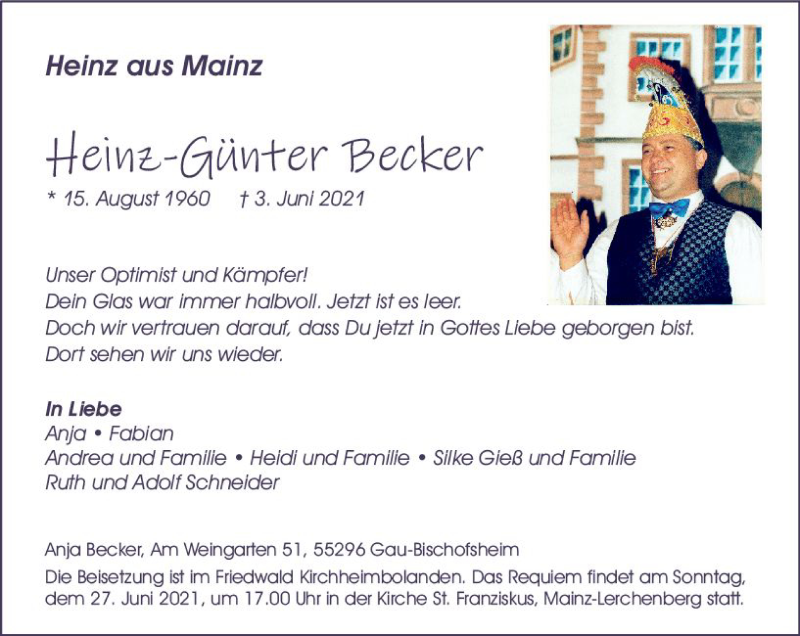 Heinz aus Mainz

Heinz-Günter Becker

* 15. August 1960 † 3. Juni 2021

Unser Optimist und Kämpfer!
Dein Glas war immer halbvoll. Jetzt ist es leer.
Doch wir vertrauen darauf, dass Du jetzt in Gottes Liebe geborgen bist.
Dort sehen wir uns wieder.

In Liebe
Anja • Fabian
Andrea und Familie • Heidi und Familie • Silke Gieß und Familie
Ruth und Adolf Schneider

Anja Becker, Am Weingarten 51, 55296 Gau-Bischofsheim

Die Beisetzung ist im Friedwald Kirchheimbolanden. Das Requiem findet am Sonntag, dem 27. Juni 2021, um 17.00 Uhr in der Kirche St. Franziskus, Mainz-Lerchenberg statt.